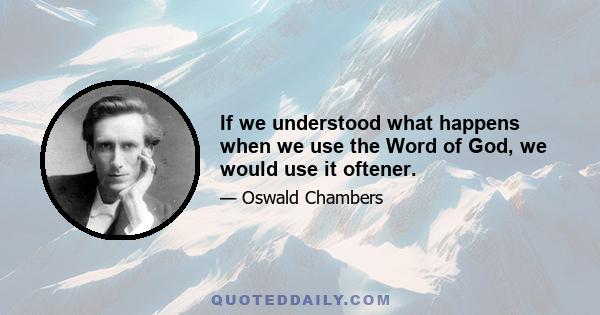 If we understood what happens when we use the Word of God, we would use it oftener.

— Oswald Chambers

QUOTEDDAILY.COM